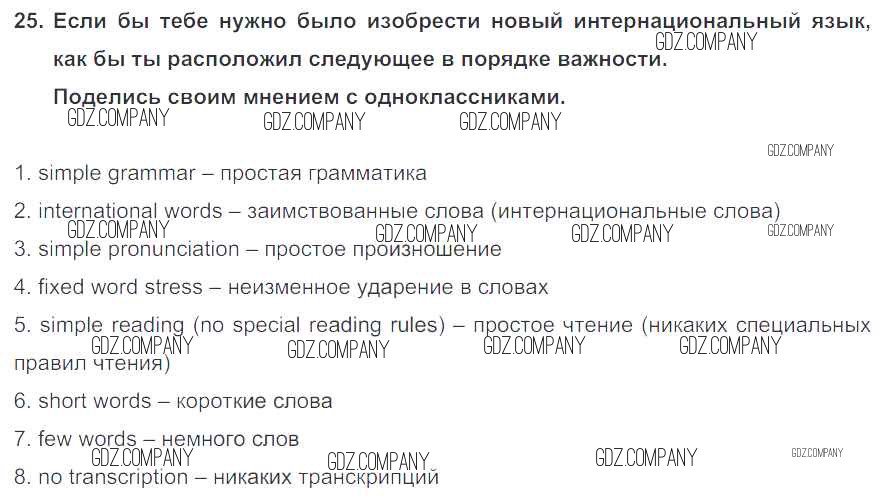 25. Если бы тебе нужно было изобрести новый интернациональный язык, как бы ты расположил следующее в порядке важности.

Поделись своим мнением с одноклассниками.

1. simple grammar – простая грамматика

2. international words – заимствованные слова (интернациональные слова)

3. simple pronunciation – простое произношение

4. fixed word stress – неизменное ударение в словах

5. simple reading (no special reading rules) – простое чтение (никаких специальных правил чтения)

6. short words – короткие слова

7. few words – немного слов

8. no transcription – никаких транскрипций

GDZ.COMPANY